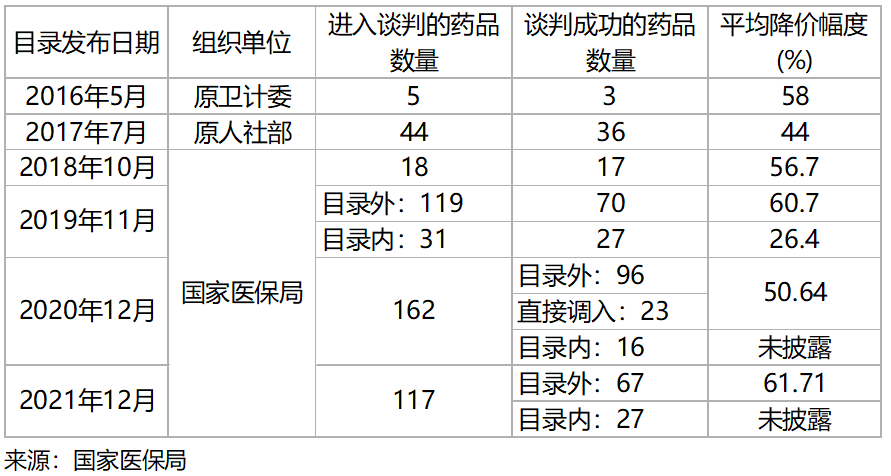 | 目录发布日期 | 组织单位 | 进入谈判的药品数量 | 谈判成功的药品数量 | 平均降价幅度(%) |
|---|---|---|---|---|
| 2016年5月 | 原卫计委 | 5 | 3 | 58 |
| 2017年7月 | 原人社部 | 44 | 36 | 44 |
| 2018年10月 | 国家医保局 | 18 | 17 | 56.7 |
| 2019年11月 | | 目录外：119 | 70 | 60.7 |
| | | 目录内：31 | 27 | 26.4 |
| 2020年12月 | | 162 | 目录外：96 | 50.64 |
| | | | 直接调入：23 | |
| | | | 目录内：16 | 未披露 |
| 2021年12月 | | 117 | 目录外：67 | 61.71 |
| | | | 目录内：27 | 未披露 |

来源：国家医保局